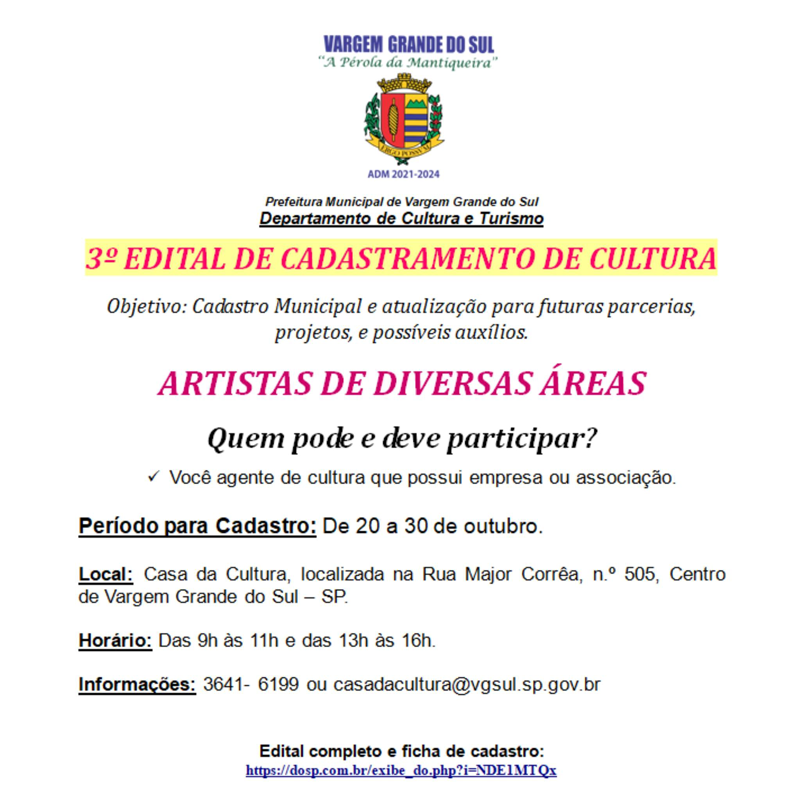 VARGEM GRANDE DO SUL
"A Pérola da Mantiqueira"

ADM 2021-2024

Prefeitura Municipal de Vargem Grande do Sul
Departamento de Cultura e Turismo

3º EDITAL DE CADASTRAMENTO DE CULTURA

Objetivo: Cadastro Municipal e atualização para futuras parcerias, projetos, e possíveis auxílios.

ARTISTAS DE DIVERSAS ÁREAS

Quem pode e deve participar?

✓ Você agente de cultura que possui empresa ou associação.

Período para Cadastro: De 20 a 30 de outubro.

Local: Casa da Cultura, localizada na Rua Major Corrêa, n.º 505, Centro de Vargem Grande do Sul – SP.

Horário: Das 9h às 11h e das 13h às 16h.

Informações: 3641- 6199 ou casadacultura@vgsul.sp.gov.br

Edital completo e ficha de cadastro:
https://dosp.com.br/exibe_do.php?i=NDE1MTQx